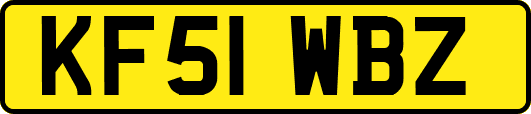 KF51 WBZ